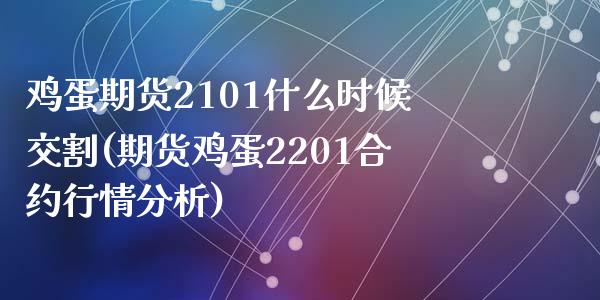 鸡蛋期货2101什么时候交割(期货鸡蛋2201合约行情分析)